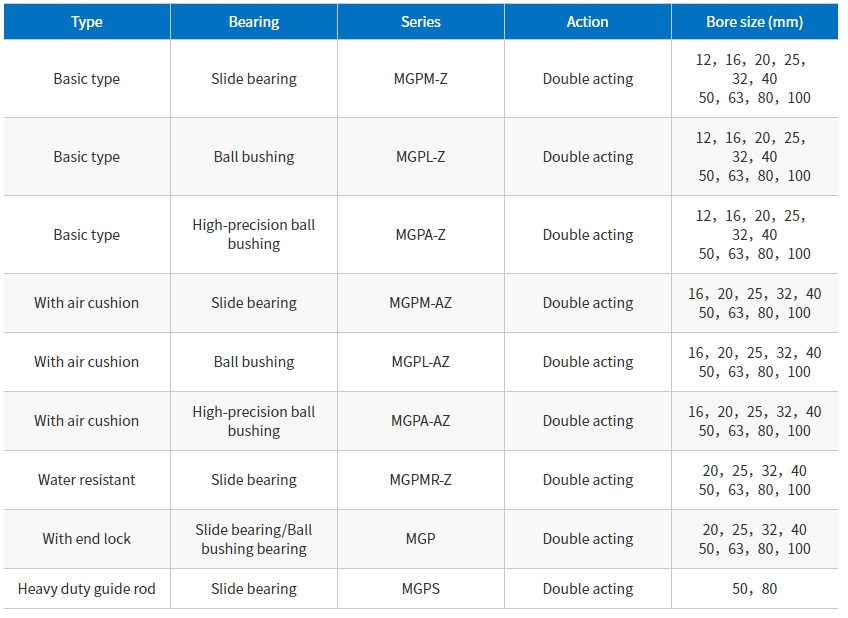 | Type | Bearing | Series | Action | Bore size (mm) |
|---|---|---|---|---|
| Basic type | Slide bearing | MGPM-Z | Double acting | 12, 16, 20, 25, 32, 40 50, 63, 80, 100 |
| Basic type | Ball bushing | MGPL-Z | Double acting | 12, 16, 20, 25, 32, 40 50, 63, 80, 100 |
| Basic type | High-precision ball bushing | MGPA-Z | Double acting | 12, 16, 20, 25, 32, 40 50, 63, 80, 100 |
| With air cushion | Slide bearing | MGPM-AZ | Double acting | 16, 20, 25, 32, 40 50, 63, 80, 100 |
| With air cushion | Ball bushing | MGPL-AZ | Double acting | 16, 20, 25, 32, 40 50, 63, 80, 100 |
| With air cushion | High-precision ball bushing | MGPA-AZ | Double acting | 16, 20, 25, 32, 40 50, 63, 80, 100 |
| Water resistant | Slide bearing | MGPMR-Z | Double acting | 20, 25, 32, 40 50, 63, 80, 100 |
| With end lock | Slide bearing/Ball bushing bearing | MGP | Double acting | 20, 25, 32, 40 50, 63, 80, 100 |
| Heavy duty guide rod | Slide bearing | MGPS | Double acting | 50, 80 |